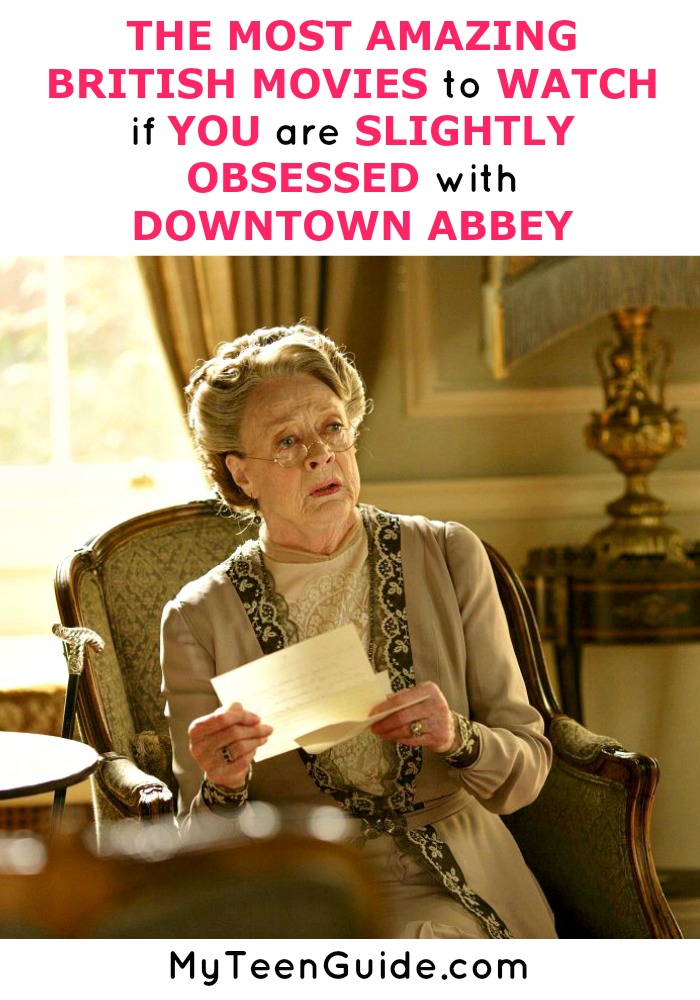 THE MOST AMAZING BRITISH MOVIES to WATCH if YOU are SLIGHTLY OBSESSED with DOWNTOWN ABBEY

MyTeenGuide.com